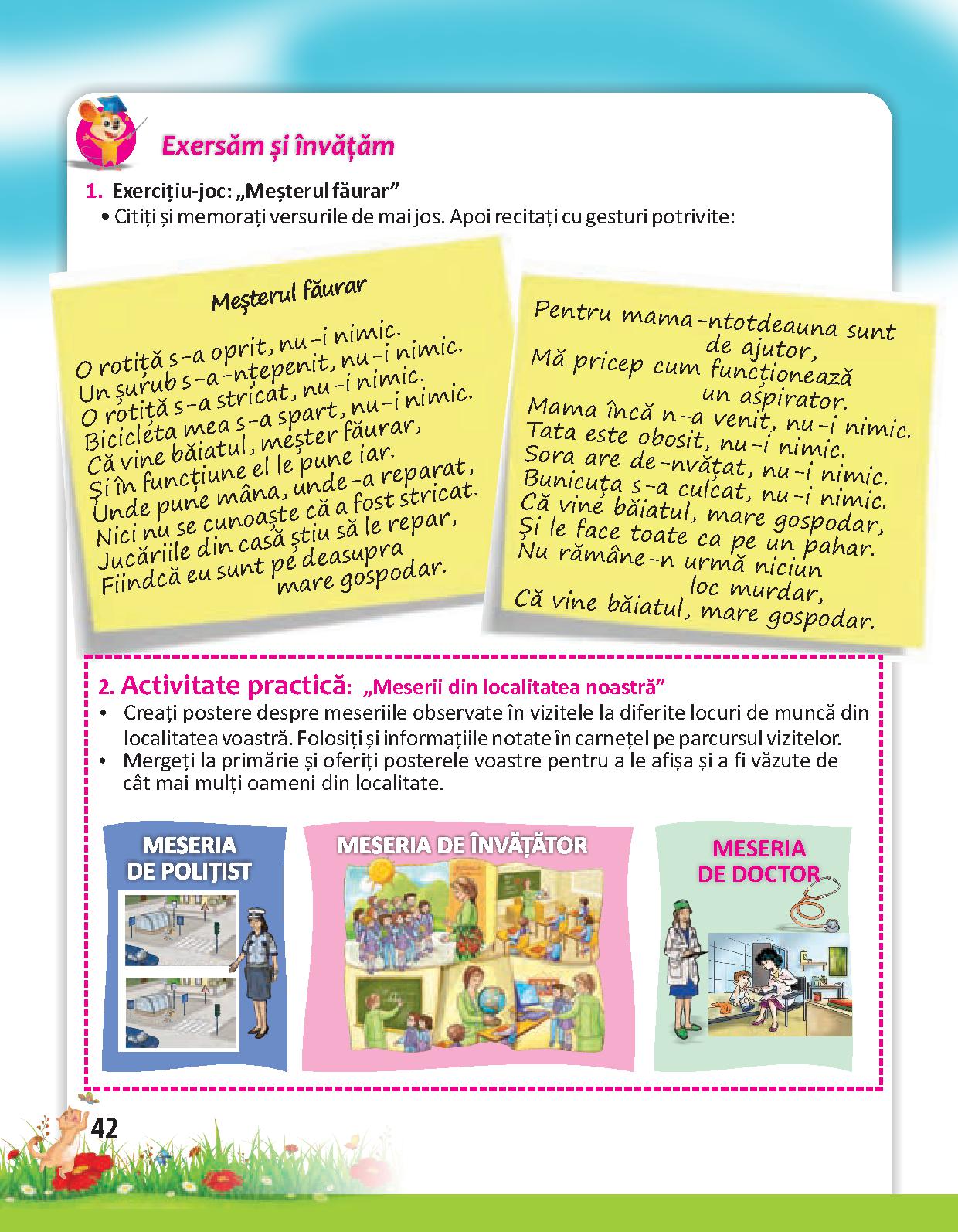 Exersăm și învățăm

1. Exercițiu-joc: „Meșterul făurar”
• Citiți și memorați versurile de mai jos. Apoi recitați cu gesturi potrivite:

Meșterul făurar

O rotiță s-a oprit, nu-i nimic.
Un șurub s-a-nțepenit, nu-i nimic.
O rotiță s-a stricat, nu-i nimic.
Bicicleta mea s-a spart, nu-i nimic.
Că vine băiatul, meșter făurar,
Și în funcțiune el le pune iar.
Unde pune mâna, unde-a reparat,
Nici nu se cunoaște că a fost stricat.
Jucăriile din casă știu să le repar,
Fiindcă eu sunt pe deasupra
mare gospodar.

Pentru mama-ntotdeauna sunt
de ajutor,
Mă pricep cum funcționează
un aspirator.
Mama încă n-a venit, nu-i nimic.
Tata este obosit, nu-i nimic.
Sora are de-nvățat, nu-i nimic.
Bunicuța s-a culcat, nu-i nimic.
Că vine băiatul, mare gospodar,
Și le face toate ca pe un pahar.
Nu rămâne-n urmă niciun
loc murdar,
Că vine băiatul, mare gospodar.

2. Activitate practică: „Meserii din localitatea noastră”
• Creați postere despre meseriile observate în vizitele la diferite locuri de muncă din localitatea voastră. Folosiți și informațiile notate în carnețel pe parcursul vizitelor.
• Mergeți la primărie și oferiți posterele voastre pentru a le afișa și a fi văzute de cât mai mulți oameni din localitate.

MESERIA DE POLIȚIST

MESERIA DE ÎNVĂȚĂTOR

MESERIA DE DOCTOR

42